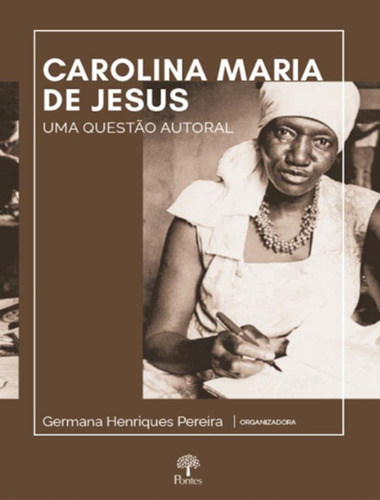 CAROLINA MARIA DE JESUS

UMA QUESTÃO AUTORAL

Germana Henriques Pereira | ORGANIZADORA

Pontes